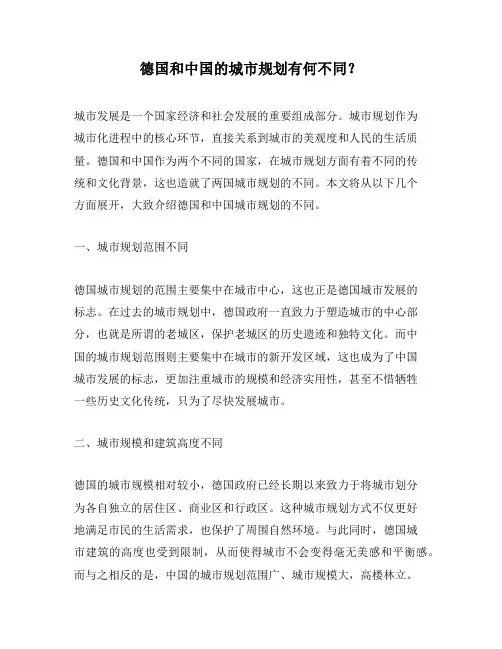 德国和中国的城市规划有何不同？

城市发展是一个国家经济和社会发展的重要组成部分。城市规划作为城市化进程中的核心环节，直接关系到城市的美观度和人民的生活质量。德国和中国作为两个不同的国家，在城市规划方面有着不同的传统和文化背景，这也造就了两国城市规划的不同。本文将从以下几个方面展开，大致介绍德国和中国城市规划的不同。

一、城市规划范围不同

德国城市规划的范围主要集中在城市中心，这也正是德国城市发展的标志。在过去的城市规划中，德国政府一直致力于塑造城市的中心部分，也就是所谓的老城区，保护老城区的历史遗迹和独特文化。而中国的城市规划范围则主要集中在城市的新开发区域，这也成为了中国城市发展的标志，更加注重城市的规模和经济实用性，甚至不惜牺牲一些历史文化传统，只为了尽快发展城市。

二、城市规模和建筑高度不同

德国的城市规模相对较小，德国政府已经长期以来致力于将城市划分为各自独立的居住区、商业区和行政区。这种城市规划方式不仅更好地满足市民的生活需求，也保护了周围自然环境。与此同时，德国城市建筑的高度也受到限制，从而使得城市不会变得毫无美感和平衡感。而与之相反的是，中国的城市规划范围广、城市规模大，高楼林立。